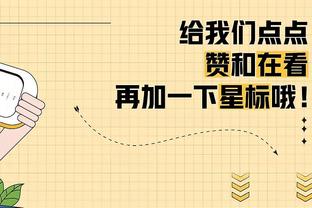 给我们点点
赞和在看
再加一下星标哦！